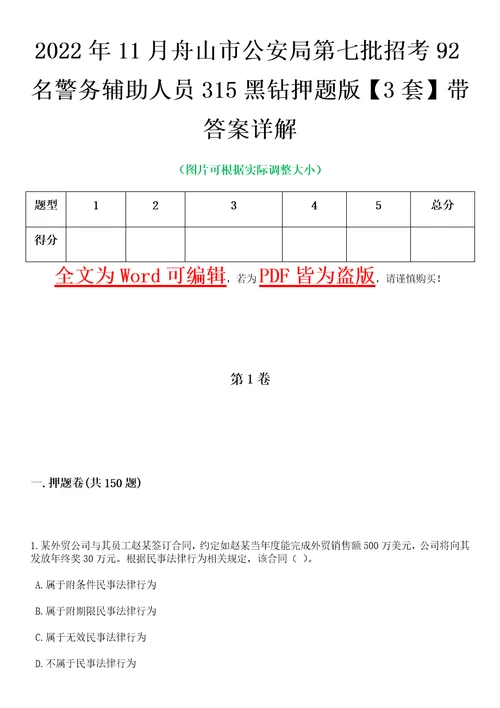 2022年11月舟山市公安局第七批招考92名警务辅助人员315黑钻押题版【3套】带答案详解

（图片可根据实际调整大小）

| 题型 | 1 | 2 | 3 | 4 | 5 | 总分 |
|---|---|---|---|---|---|---|
| 得分 | | | | | | |

全文为Word可编辑，若为PDF皆为盗版，请谨慎购买！

第1卷

一.押题卷(共150题)

1.某外贸公司与其员工赵某签订合同，约定如赵某当年度能完成外贸销售额500万美元，公司将向其发放年终奖30万元。根据民事法律行为相关规定，该合同（ ）。

A.属于附条件民事法律行为

B.属于附期限民事法律行为

C.属于无效民事法律行为

D.不属于民事法律行为